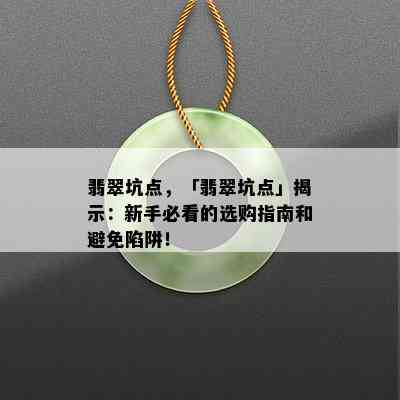 翡翠坑点，「翡翠坑点」揭示：新手必看的选购指南和避免陷阱！